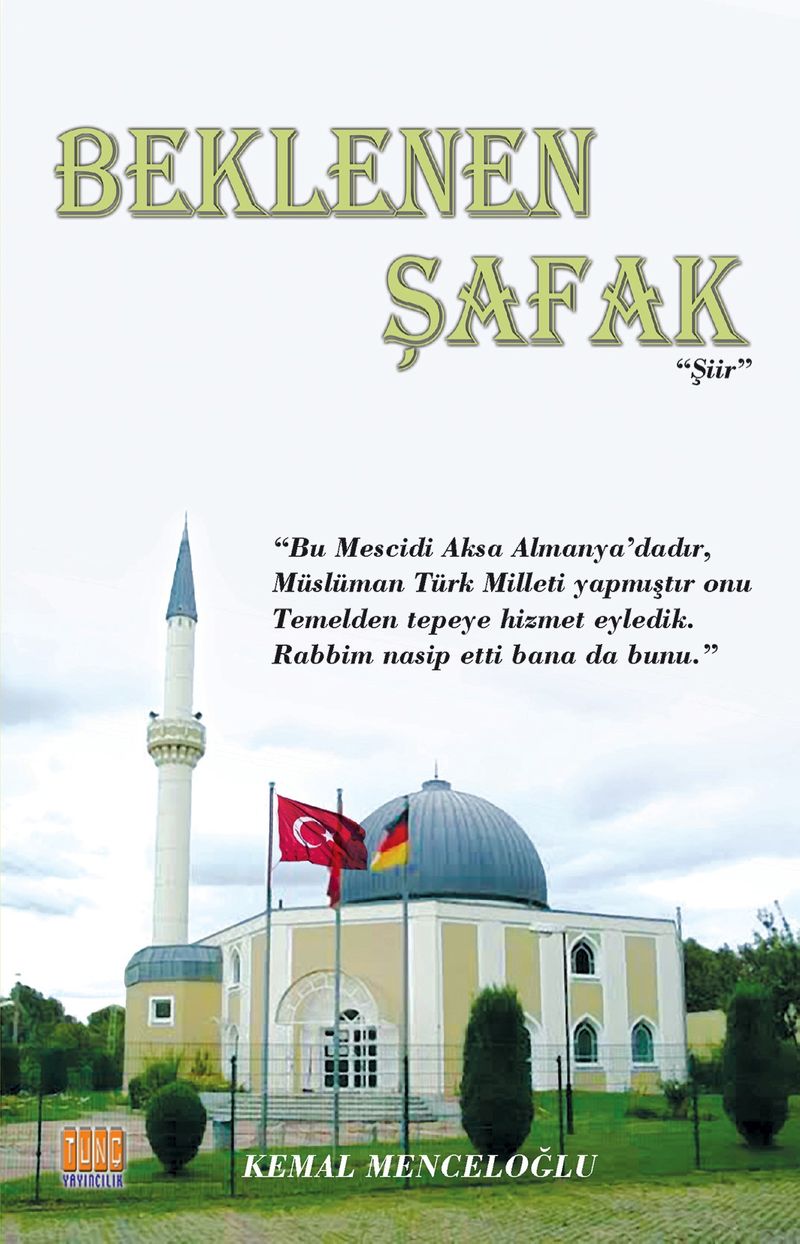 BEKLENEN ŞAFAK

"Şiir"

"Bu Mescidi Aksa Almanya'dadır,
Müslüman Türk Milleti yapmıştır onu
Temelden tepeye hizmet eyledik.
Rabbim nasip etti bana da bunu."

TUNÇ YAYINCILIK

KEMAL MENCELOĞLU